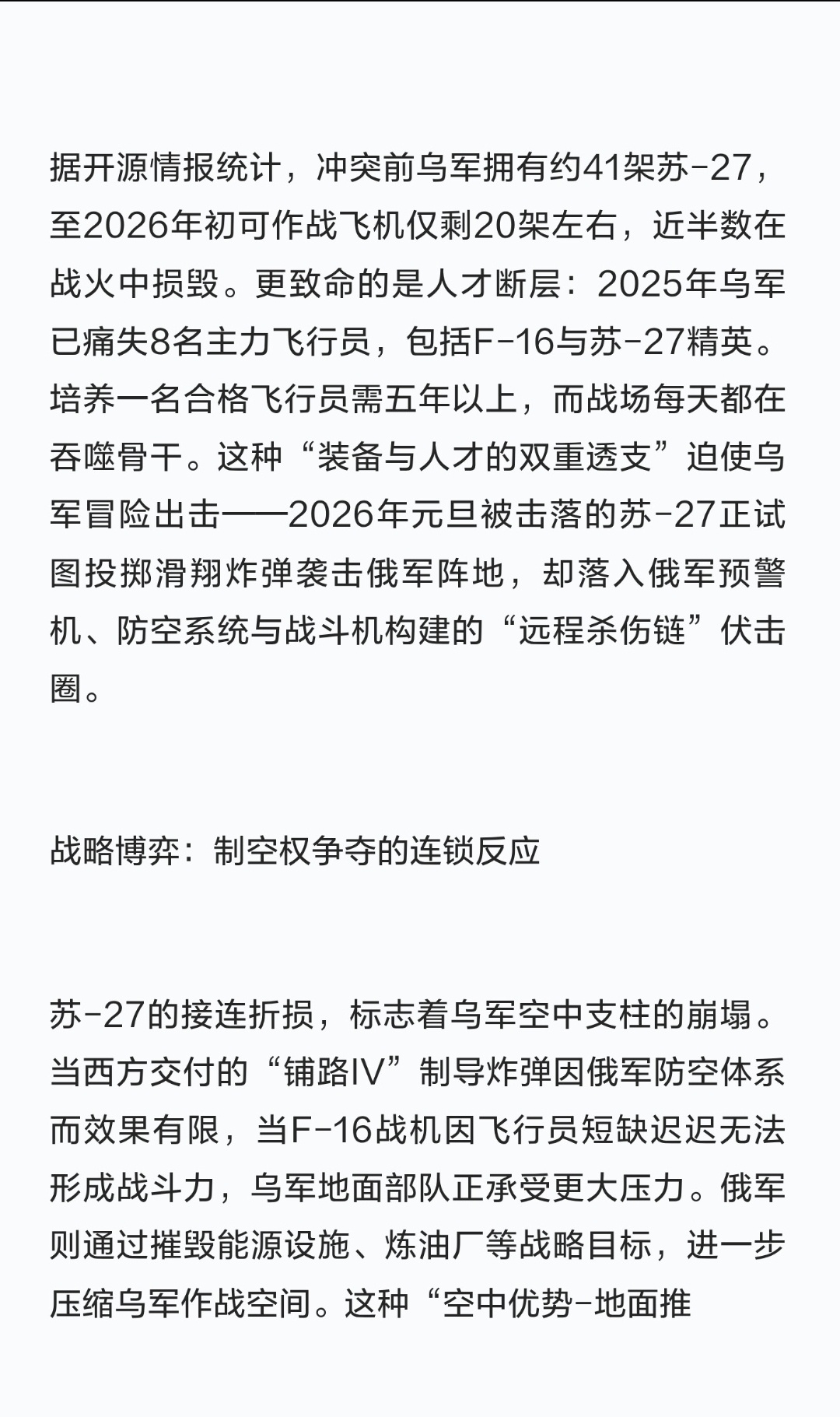 据开源情报统计，冲突前乌军拥有约41架苏-27，至2026年初可作战飞机仅剩20架左右，近半数在战火中损毁。更致命的是人才断层：2025年乌军已痛失8名主力飞行员，包括F-16与苏-27精英。培养一名合格飞行员需五年以上，而战场每天都在吞噬骨干。这种“装备与人才的双重透支”迫使乌军冒险出击——2026年元旦被击落的苏-27正试图投掷滑翔炸弹袭击俄军阵地，却落入俄军预警机、防空系统与战斗机构建的“远程杀伤链”伏击圈。

战略博弈：制空权争夺的连锁反应

苏-27的接连折损，标志着乌军空中支柱的崩塌。当西方交付的“铺路IV”制导炸弹因俄军防空体系而效果有限，当F-16战机因飞行员短缺迟迟无法形成战斗力，乌军地面部队正承受更大压力。俄军则通过摧毁能源设施、炼油厂等战略目标，进一步压缩乌军作战空间。这种“空中优势-地面推